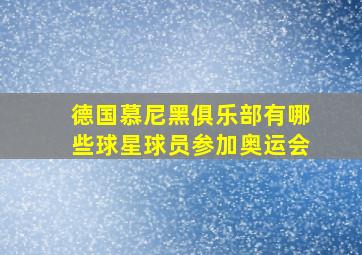 德国慕尼黑俱乐部有哪些球星球员参加奥运会